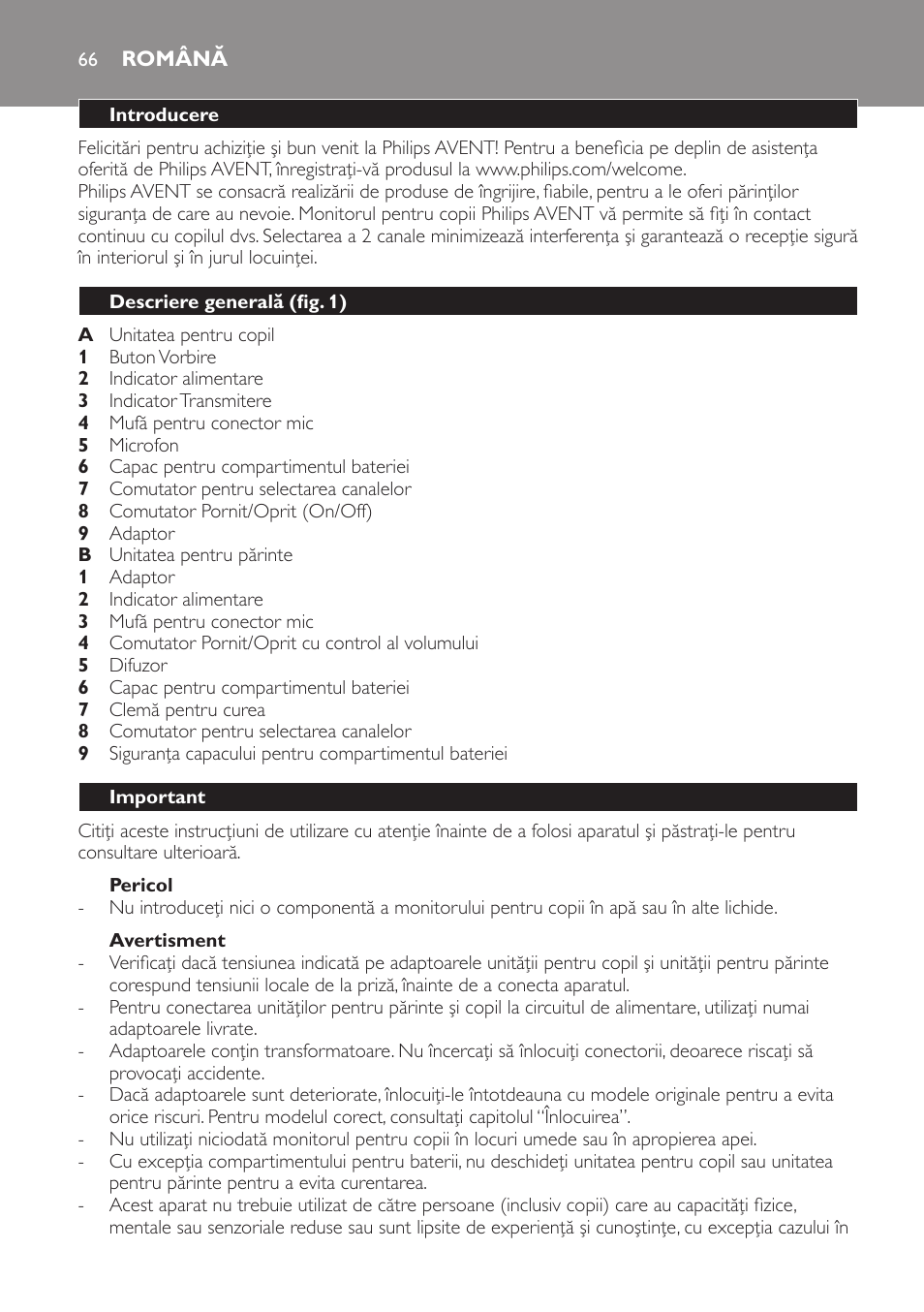 66 ROMÂNĂ

Introducere

Felicitări pentru achiziţie şi bun venit la Philips AVENT! Pentru a beneficia pe deplin de asistenţa oferită de Philips AVENT, înregistraţi-vă produsul la www.philips.com/welcome.
Philips AVENT se consacră realizării de produse de îngrijire, fiabile, pentru a le oferi părinţilor siguranţa de care au nevoie. Monitorul pentru copii Philips AVENT vă permite să fiţi în contact continuu cu copilul dvs. Selectarea a 2 canale minimizează interferenţa şi garantează o recepţie sigură în interiorul şi în jurul locuinţei.

Descriere generală (fig. 1)

A Unitatea pentru copil
1 Buton Vorbire
2 Indicator alimentare
3 Indicator Transmitere
4 Mufă pentru conector mic
5 Microfon
6 Capac pentru compartimentul bateriei
7 Comutator pentru selectarea canalelor
8 Comutator Pornit/Oprit (On/Off)
9 Adaptor
B Unitatea pentru părinte
1 Adaptor
2 Indicator alimentare
3 Mufă pentru conector mic
4 Comutator Pornit/Oprit cu control al volumului
5 Difuzor
6 Capac pentru compartimentul bateriei
7 Clemă pentru curea
8 Comutator pentru selectarea canalelor
9 Siguranţa capacului pentru compartimentul bateriei

Important

Citiţi aceste instrucţiuni de utilizare cu atenţie înainte de a folosi aparatul şi păstraţi-le pentru consultare ulterioară.

Pericol
- Nu introduceţi nici o componentă a monitorului pentru copii în apă sau în alte lichide.

Avertisment
- Verificaţi dacă tensiunea indicată pe adaptoarele unităţii pentru copil şi unităţii pentru părinte corespund tensiunii locale de la priză, înainte de a conecta aparatul.
- Pentru conectarea unităţilor pentru părinte şi copil la circuitul de alimentare, utilizaţi numai adaptoarele livrate.
- Adaptoarele conţin transformatoare. Nu încercaţi să înlocuiţi conectorii, deoarece riscaţi să provocaţi accidente.
- Dacă adaptoarele sunt deteriorate, înlocuiţi-le întotdeauna cu modele originale pentru a evita orice riscuri. Pentru modelul corect, consultaţi capitolul “Înlocuirea”.
- Nu utilizaţi niciodată monitorul pentru copii în locuri umede sau în apropierea apei.
- Cu excepţia compartimentului pentru baterii, nu deschideţi unitatea pentru copil sau unitatea pentru părinte pentru a evita curentarea.
- Acest aparat nu trebuie utilizat de către persoane (inclusiv copii) care au capacităţi fizice, mentale sau senzoriale reduse sau sunt lipsite de experienţă şi cunoştinţe, cu excepţia cazului în